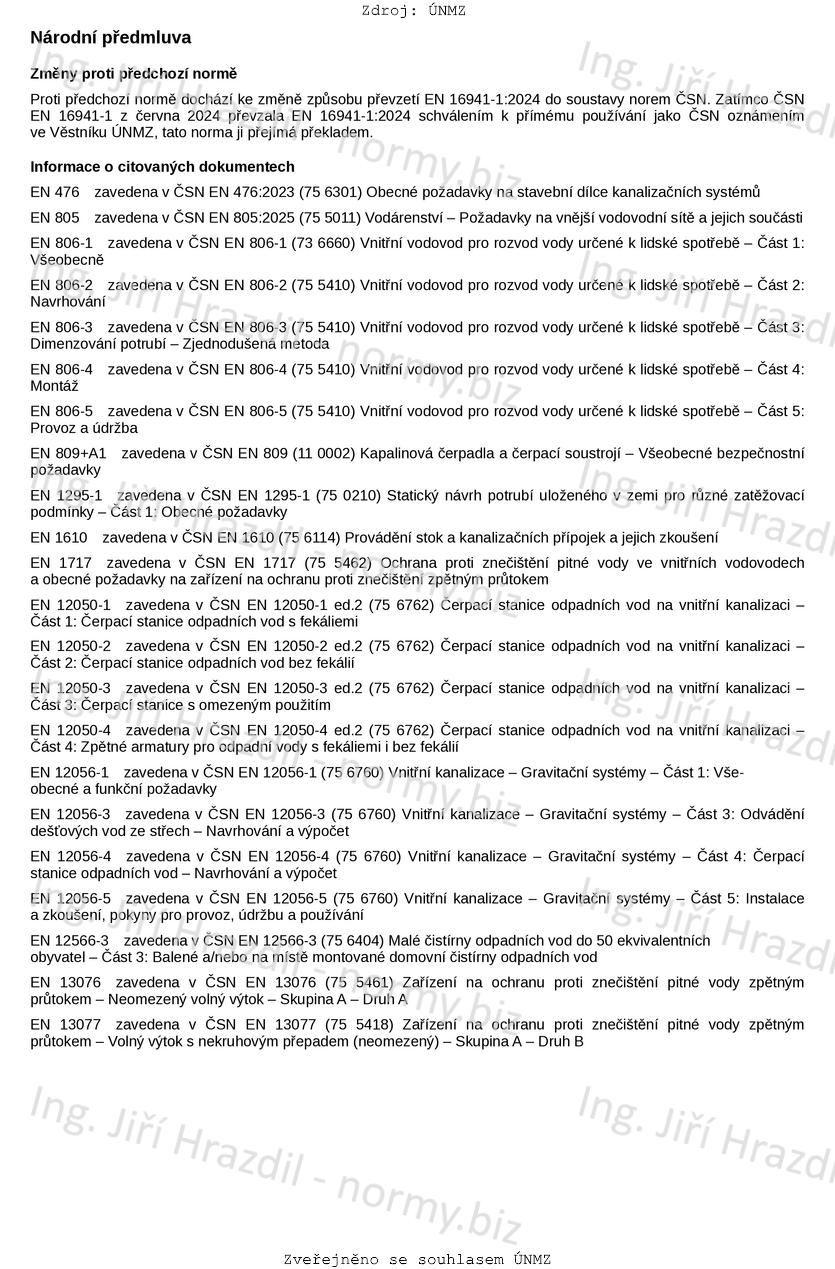 Zdroj: ÚNMZ

Národní předmluva

Změny proti předchozí normě

Proti předchozí normě dochází ke změně způsobu převzetí EN 16941-1:2024 do soustavy norem ČSN. Zatímco ČSN EN 16941-1 z června 2024 převzala EN 16941-1:2024 schválením k přímému používání jako ČSN oznámením ve Věstníku ÚNMZ, tato norma ji přejímá překladem.

Informace o citovaných dokumentech

EN 476 zavedena v ČSN EN 476:2023 (75 6301) Obecné požadavky na stavební dílce kanalizačních systémů

EN 805 zavedena v ČSN EN 805:2025 (75 5011) Vodárenství – Požadavky na vnější vodovodní sítě a jejich součásti

EN 806-1 zavedena v ČSN EN 806-1 (73 6660) Vnitřní vodovod pro rozvod vody určené k lidské spotřebě – Část 1: Všeobecně

EN 806-2 zavedena v ČSN EN 806-2 (75 5410) Vnitřní vodovod pro rozvod vody určené k lidské spotřebě – Část 2: Navrhování

EN 806-3 zavedena v ČSN EN 806-3 (75 5410) Vnitřní vodovod pro rozvod vody určené k lidské spotřebě – Část 3: Dimenzování potrubí – Zjednodušená metoda

EN 806-4 zavedena v ČSN EN 806-4 (75 5410) Vnitřní vodovod pro rozvod vody určené k lidské spotřebě – Část 4: Montáž

EN 806-5 zavedena v ČSN EN 806-5 (75 5410) Vnitřní vodovod pro rozvod vody určené k lidské spotřebě – Část 5: Provoz a údržba

EN 809+A1 zavedena v ČSN EN 809 (11 0002) Kapalinová čerpadla a čerpací soustrojí – Všeobecné bezpečnostní požadavky

EN 1295-1 zavedena v ČSN EN 1295-1 (75 0210) Statický návrh potrubí uloženého v zemi pro různé zatěžovací podmínky – Část 1: Obecné požadavky

EN 1610 zavedena v ČSN EN 1610 (75 6114) Provádění stok a kanalizačních přípojek a jejich zkoušení

EN 1717 zavedena v ČSN EN 1717 (75 5462) Ochrana proti znečištění pitné vody ve vnitřních vodovodech a obecné požadavky na zařízení na ochranu proti znečištění zpětným průtokem

EN 12050-1 zavedena v ČSN EN 12050-1 ed.2 (75 6762) Čerpací stanice odpadních vod na vnitřní kanalizaci – Část 1: Čerpací stanice odpadních vod s fekáliemi

EN 12050-2 zavedena v ČSN EN 12050-2 ed.2 (75 6762) Čerpací stanice odpadních vod na vnitřní kanalizaci – Část 2: Čerpací stanice odpadních vod bez fekálií

EN 12050-3 zavedena v ČSN EN 12050-3 ed.2 (75 6762) Čerpací stanice odpadních vod na vnitřní kanalizaci – Část 3: Čerpací stanice s omezeným použitím

EN 12050-4 zavedena v ČSN EN 12050-4 ed.2 (75 6762) Čerpací stanice odpadních vod na vnitřní kanalizaci – Část 4: Zpětné armatury pro odpadní vody s fekáliemi i bez fekálií

EN 12056-1 zavedena v ČSN EN 12056-1 (75 6760) Vnitřní kanalizace – Gravitační systémy – Část 1: Všeobecné a funkční požadavky

EN 12056-3 zavedena v ČSN EN 12056-3 (75 6760) Vnitřní kanalizace – Gravitační systémy – Část 3: Odvádění dešťových vod ze střech – Navrhování a výpočet

EN 12056-4 zavedena v ČSN EN 12056-4 (75 6760) Vnitřní kanalizace – Gravitační systémy – Část 4: Čerpací stanice odpadních vod – Navrhování a výpočet

EN 12056-5 zavedena v ČSN EN 12056-5 (75 6760) Vnitřní kanalizace – Gravitační systémy – Část 5: Instalace a zkoušení, pokyny pro provoz, údržbu a používání

EN 12566-3 zavedena v ČSN EN 12566-3 (75 6404) Malé čistírny odpadních vod do 50 ekvivalentních obyvatel – Část 3: Balené a/nebo na místě montované domovní čistírny odpadních vod

EN 13076 zavedena v ČSN EN 13076 (75 5461) Zařízení na ochranu proti znečištění pitné vody zpětným průtokem – Neomezený volný výtok – Skupina A – Druh A

EN 13077 zavedena v ČSN EN 13077 (75 5418) Zařízení na ochranu proti znečištění pitné vody zpětným průtokem – Volný výtok s nekruhovým přepadem (neomezený) – Skupina A – Druh B

Ing. Jiří Hrazdil - normy.biz

Zveřejněno se souhlasem ÚNMZ